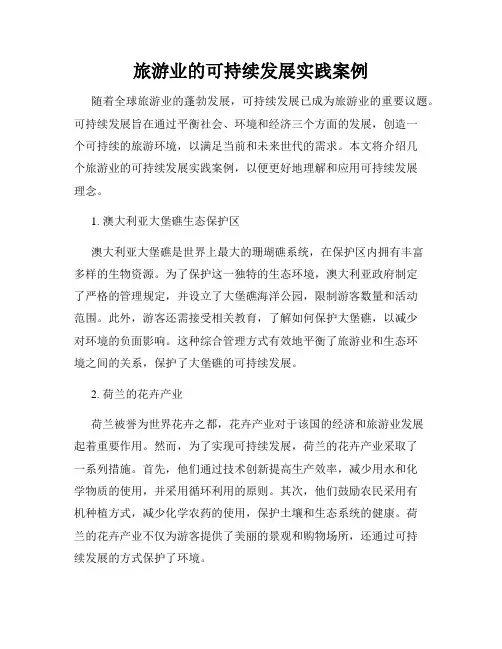 旅游业的可持续发展实践案例

随着全球旅游业的蓬勃发展，可持续发展已成为旅游业的重要议题。可持续发展旨在通过平衡社会、环境和经济三个方面的发展，创造一个可持续的旅游环境，以满足当前和未来世代的需求。本文将介绍几个旅游业的可持续发展实践案例，以便更好地理解和应用可持续发展理念。

1. 澳大利亚大堡礁生态保护区

澳大利亚大堡礁是世界上最大的珊瑚礁系统，在保护区内拥有丰富多样的生物资源。为了保护这一独特的生态环境，澳大利亚政府制定了严格的管理规定，并设立了大堡礁海洋公园，限制游客数量和活动范围。此外，游客还需接受相关教育，了解如何保护大堡礁，以减少对环境的负面影响。这种综合管理方式有效地平衡了旅游业和生态环境之间的关系，保护了大堡礁的可持续发展。

2. 荷兰的花卉产业

荷兰被誉为世界花卉之都，花卉产业对于该国的经济和旅游业发展起着重要作用。然而，为了实现可持续发展，荷兰的花卉产业采取了一系列措施。首先，他们通过技术创新提高生产效率，减少用水和化学物质的使用，并采用循环利用的原则。其次，他们鼓励农民采用有机种植方式，减少化学农药的使用，保护土壤和生态系统的健康。荷兰的花卉产业不仅为游客提供了美丽的景观和购物场所，还通过可持续发展的方式保护了环境。